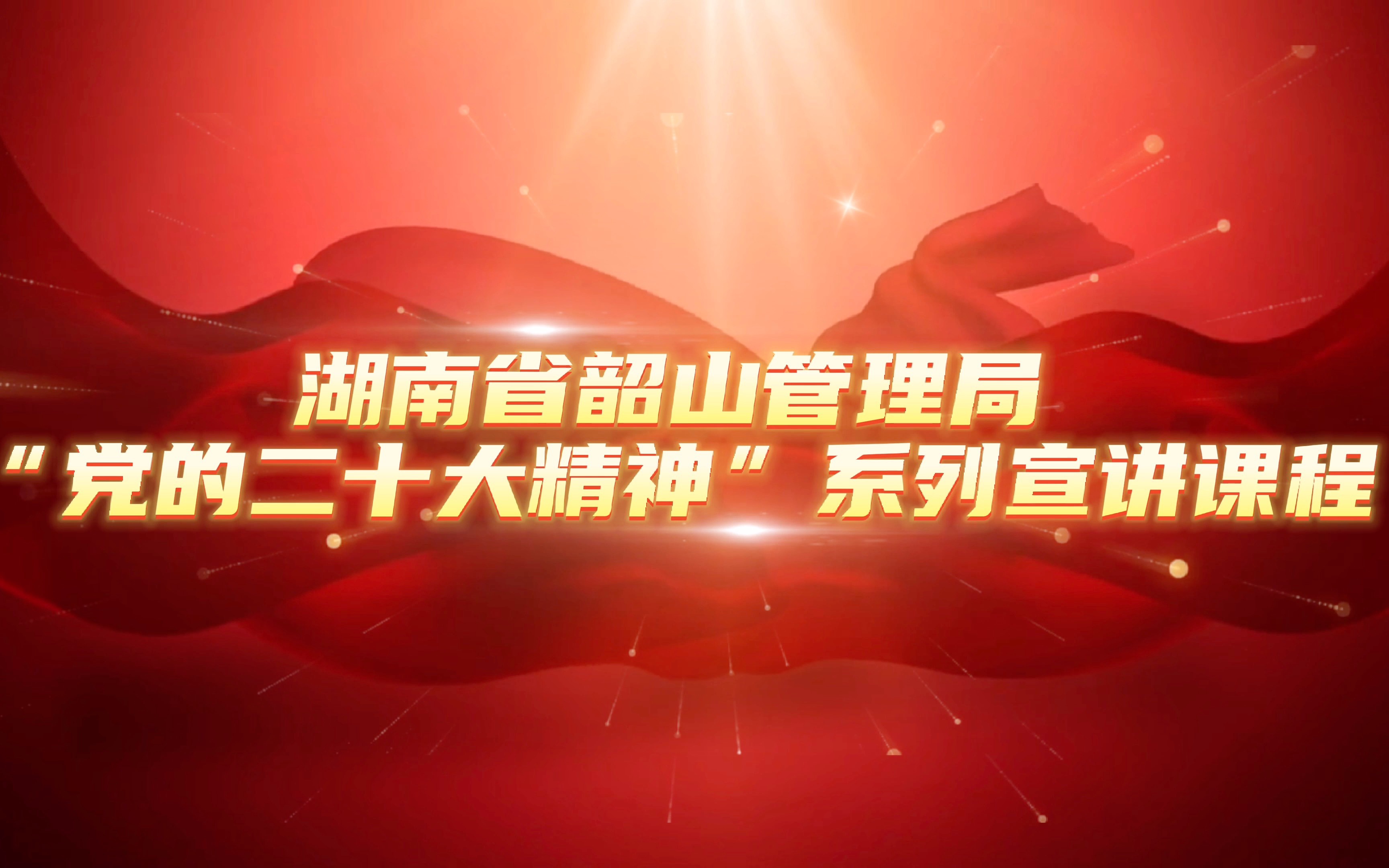 湖南省韶山管理局
“党的二十大精神”系列宣讲课程